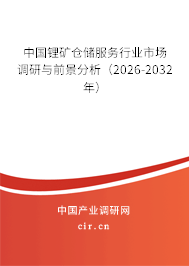 中国锂矿仓储服务行业市场调研与前景分析（2026-2032年）

中国产业调研网
cir.cn